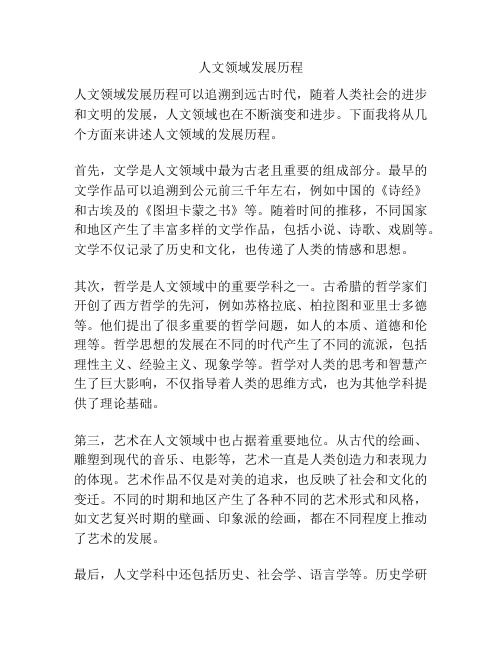 人文领域发展历程

人文领域发展历程可以追溯到远古时代，随着人类社会的进步和文明的发展，人文领域也在不断演变和进步。下面我将从几个方面来讲述人文领域的发展历程。

首先，文学是人文领域中最为古老且重要的组成部分。最早的文学作品可以追溯到公元前三千年左右，例如中国的《诗经》和古埃及的《图坦卡蒙之书》等。随着时间的推移，不同国家和地区产生了丰富多样的文学作品，包括小说、诗歌、戏剧等。文学不仅记录了历史和文化，也传递了人类的情感和思想。

其次，哲学是人文领域中的重要学科之一。古希腊的哲学家们开创了西方哲学的先河，例如苏格拉底、柏拉图和亚里士多德等。他们提出了很多重要的哲学问题，如人的本质、道德和伦理等。哲学思想的发展在不同的时代产生了不同的流派，包括理性主义、经验主义、现象学等。哲学对人类的思考和智慧产生了巨大影响，不仅指导着人类的思维方式，也为其他学科提供了理论基础。

第三，艺术在人文领域中也占据着重要地位。从古代的绘画、雕塑到现代的音乐、电影等，艺术一直是人类创造力和表现力的体现。艺术作品不仅是对美的追求，也反映了社会和文化的变迁。不同的时期和地区产生了各种不同的艺术形式和风格，如文艺复兴时期的壁画、印象派的绘画，都在不同程度上推动了艺术的发展。

最后，人文学科中还包括历史、社会学、语言学等。历史学研